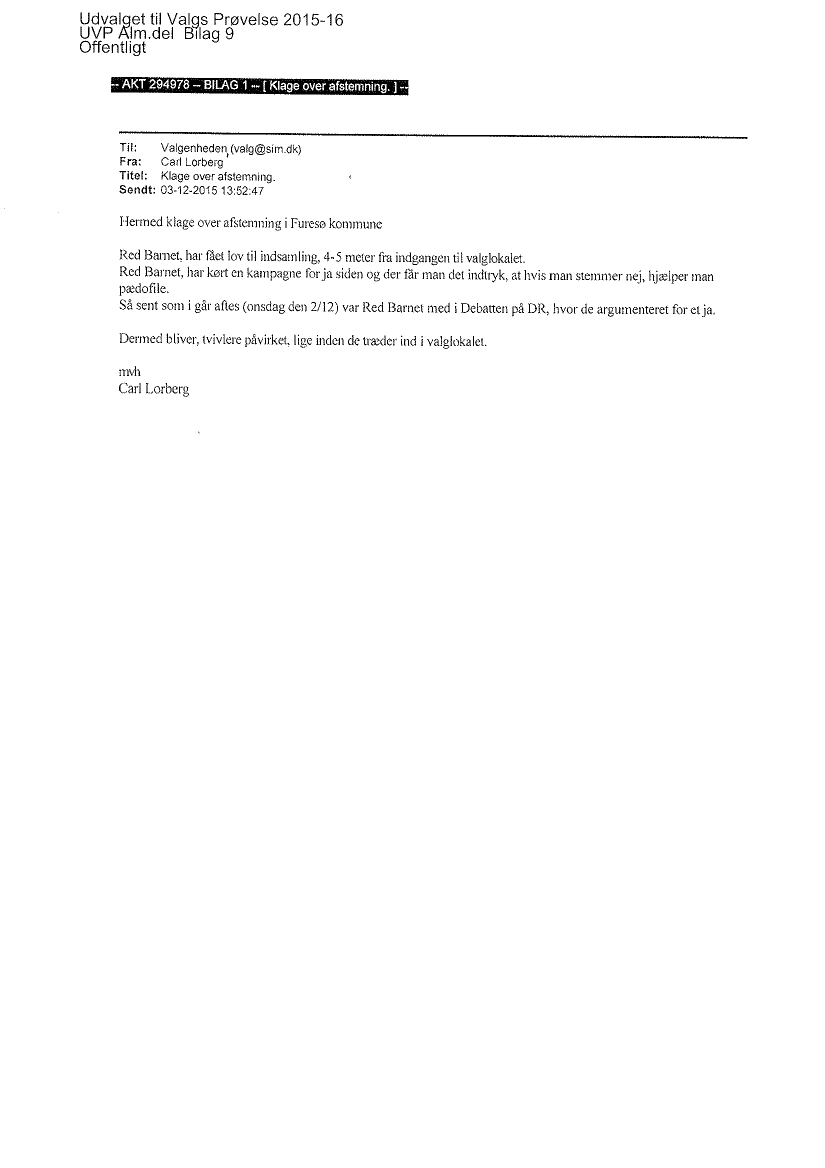 Udvalget til Valgs Prøvelse 2015-16
UVP Alm.del Bilag 9
Offentligt

-- AKT 294978 -- BILAG 1 -- [ Klage over afstemning. ] --

Til: Valgenheden (valg@sim.dk)
Fra: Carl Lorberg
Titel: Klage over afstemning.
Sendt: 03-12-2015 13:52:47

Hermed klage over afstemning i Furesø kommune

Red Barnet, har fået lov til indsamling, 4-5 meter fra indgangen til valglokalet.
Red Barnet, har kørt en kampagne for ja siden og der får man det indtryk, at hvis man stemmer nej, hjælper man pædofile.
Så sent som i går aftes (onsdag den 2/12) var Red Barnet med i Debatten på DR, hvor de argumenteret for et ja.

Dermed bliver, tvivlere påvirket, lige inden de træder ind i valglokalet.

mvh
Carl Lorberg